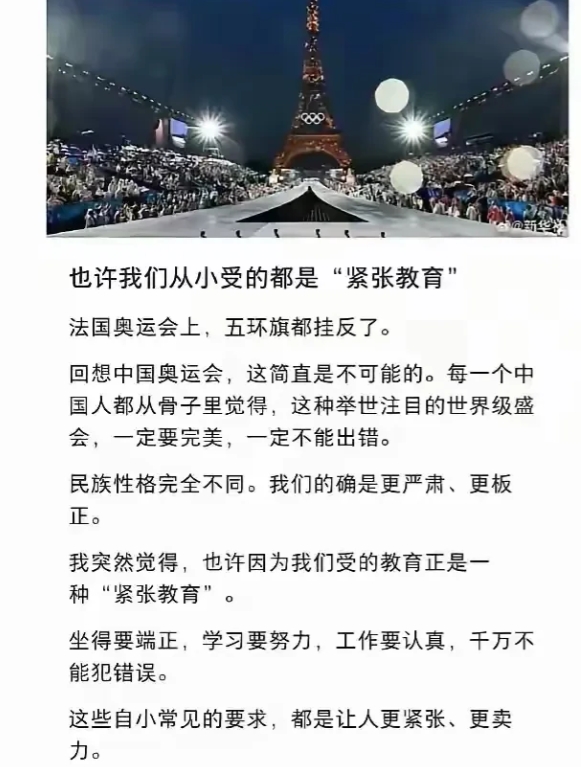 @新华社

也许我们从小受的都是“紧张教育”

法国奥运会上，五环旗都挂反了。

回想中国奥运会，这简直是不可能的。每一个中国人都从骨子里觉得，这种举世注目的世界级盛会，一定要完美，一定不能出错。

民族性格完全不同。我们的确是更严肃、更板正。

我突然觉得，也许因为我们受的教育正是一种“紧张教育”。

坐得要端正，学习要努力，工作要认真，千万不能犯错误。

这些自小常见的要求，都是让人更紧张、更卖力。